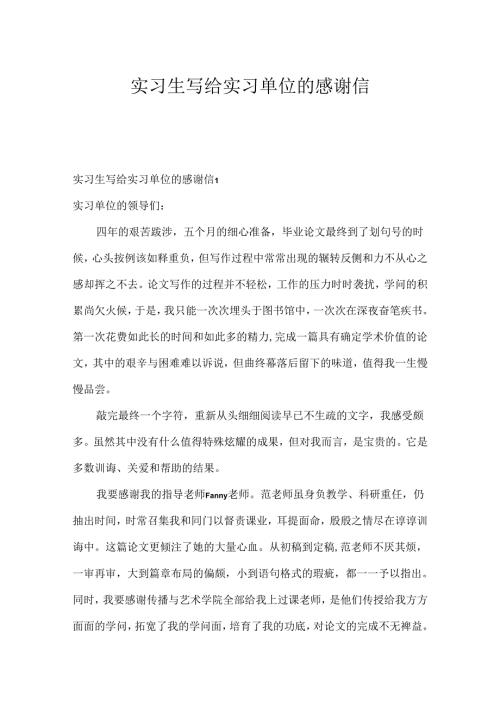 实习生写给实习单位的感谢信

实习生写给实习单位的感谢信1

实习单位的领导们：

四年的艰苦跋涉，五个月的细心准备，毕业论文最终到了划句号的时候，心头按例该如释重负，但写作过程中常常出现的辗转反侧和力不从心之感却挥之不去。论文写作的过程并不轻松，工作的压力时时袭扰，学问的积累尚欠火候，于是，我只能一次次埋头于图书馆中，一次次在深夜奋笔疾书。第一次花费如此长的时间和如此多的精力，完成一篇具有确定学术价值的论文，其中的艰辛与困难难以诉说，但曲终幕落后留下的味道，值得我一生慢慢品尝。

敲完最终一个字符，重新从头细细阅读早已不生疏的文字，我感受颇多。虽然其中没有什么值得特殊炫耀的成果，但对我而言，是宝贵的。它是多数训诲、关爱和帮助的结果。

我要感谢我的指导老师Fanny老师。范老师虽身负教学、科研重任，仍抽出时间，时常召集我和同门以督责课业，耳提面命，殷殷之情尽在谆谆训诲中。这篇论文更倾注了她的大量心血。从初稿到定稿，范老师不厌其烦，一审再审，大到篇章布局的偏颇，小到语句格式的瑕疵，都一一予以指出。同时，我要感谢传播与艺术学院全部给我上过课老师，是他们传授给我方方面面的学问，拓宽了我的学问面，培育了我的功底，对论文的完成不无裨益。